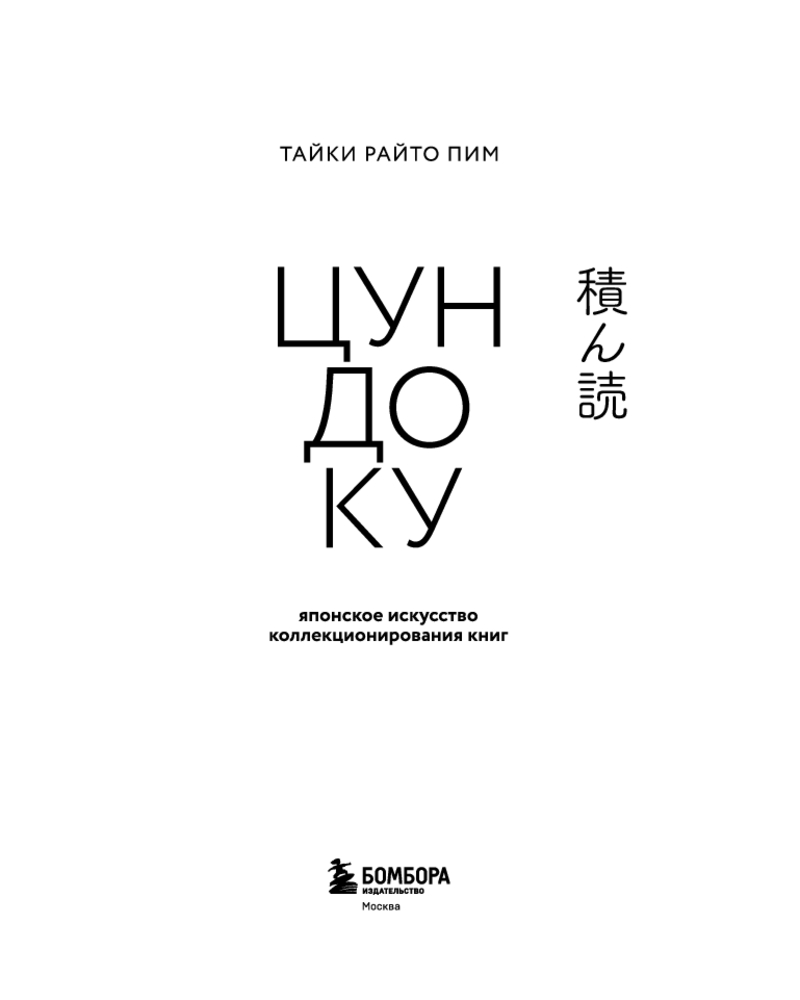 ТАЙКИ РАЙТО ПИМ

ЦУН
ДО
КУ

積ん読

японское искусство коллекционирования книг

БОМБОРА
ИЗДАТЕЛЬСТВО
Москва